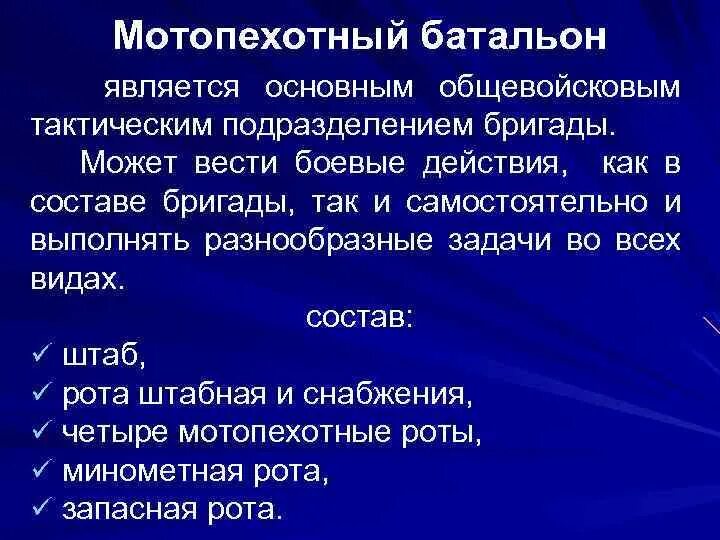 Мотопехотный батальон

является основным общевойсковым тактическим подразделением бригады.

Может вести боевые действия, как в составе бригады, так и самостоятельно и выполнять разнообразные задачи во всех видах.

состав:

✓ штаб,
✓ рота штабная и снабжения,
✓ четыре мотопехотные роты,
✓ минометная рота,
✓ запасная рота.